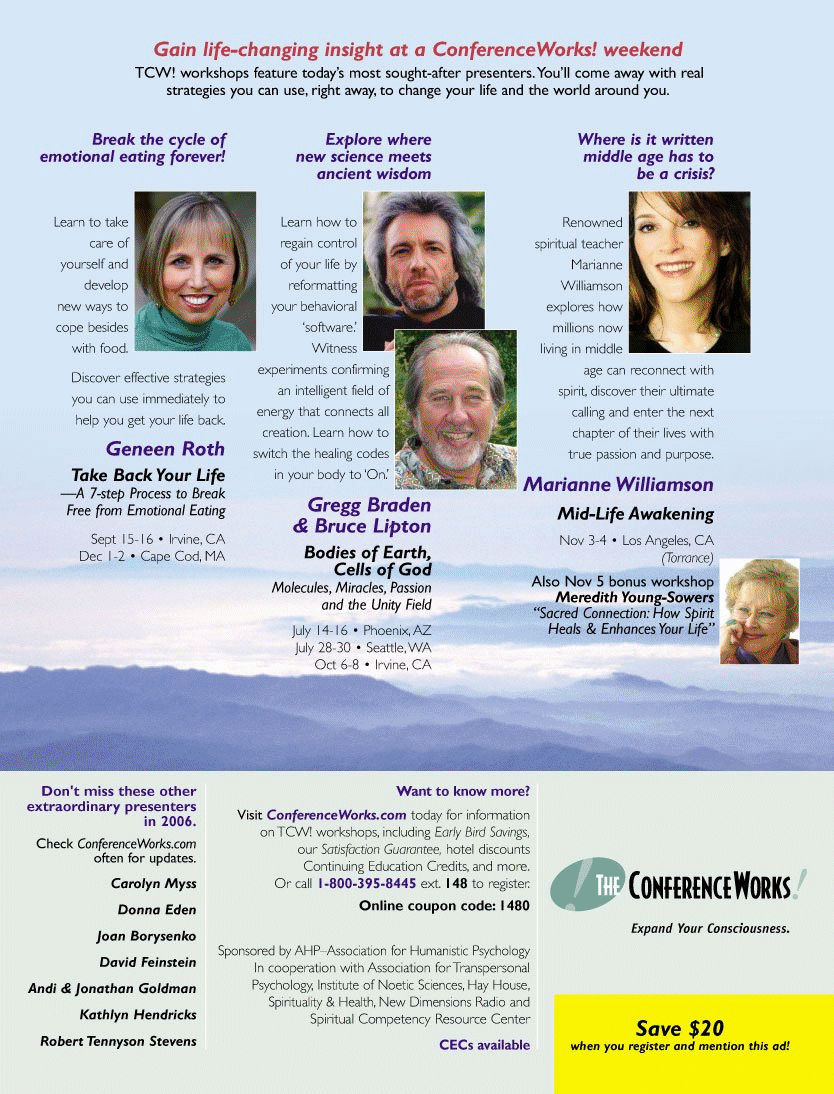 Gain life-changing insight at a ConferenceWorks! weekend

TCW! workshops feature today's most sought-after presenters. You'll come away with real strategies you can use, right away, to change your life and the world around you.

Break the cycle of emotional eating forever!

Learn to take care of yourself and develop new ways to cope besides with food.

Discover effective strategies you can use immediately to help you get your life back.

Geneen Roth

Take Back Your Life
—A 7-step Process to Break Free from Emotional Eating

Sept 15-16 • Irvine, CA
Dec 1-2 • Cape Cod, MA

Explore where new science meets ancient wisdom

Learn how to regain control of your life by reformatting your behavioral 'software.' Witness experiments confirming an intelligent field of energy that connects all creation. Learn how to switch the healing codes in your body to 'On.'

Gregg Braden & Bruce Lipton

Bodies of Earth, Cells of God
Molecules, Miracles, Passion and the Unity Field

July 14-16 • Phoenix, AZ
July 28-30 • Seattle, WA
Oct 6-8 • Irvine, CA

Where is it written middle age has to be a crisis?

Renowned spiritual teacher Marianne Williamson explores how millions now living in middle age can reconnect with spirit, discover their ultimate calling and enter the next chapter of their lives with true passion and purpose.

Marianne Williamson

Mid-Life Awakening

Nov 3-4 • Los Angeles, CA
(Torrance)

Also Nov 5 bonus workshop
Meredith Young-Sowers
"Sacred Connection: How Spirit Heals & Enhances Your Life"

Don't miss these other extraordinary presenters in 2006.

Check ConferenceWorks.com often for updates.

Carolyn Myss
Donna Eden
Joan Borysenko
David Feinstein
Andi & Jonathan Goldman
Kathlyn Hendricks
Robert Tennyson Stevens

Want to know more?

Visit ConferenceWorks.com today for information on TCW! workshops, including Early Bird Savings, our Satisfaction Guarantee, hotel discounts Continuing Education Credits, and more. Or call 1-800-395-8445 ext. 148 to register.

Online coupon code: 1480

Sponsored by AHP–Association for Humanistic Psychology In cooperation with Association for Transpersonal Psychology, Institute of Noetic Sciences, Hay House, Spirituality & Health, New Dimensions Radio and Spiritual Competency Resource Center

CECs available

THE CONFERENCEWORKS!

Expand Your Consciousness.

Save $20
when you register and mention this ad!